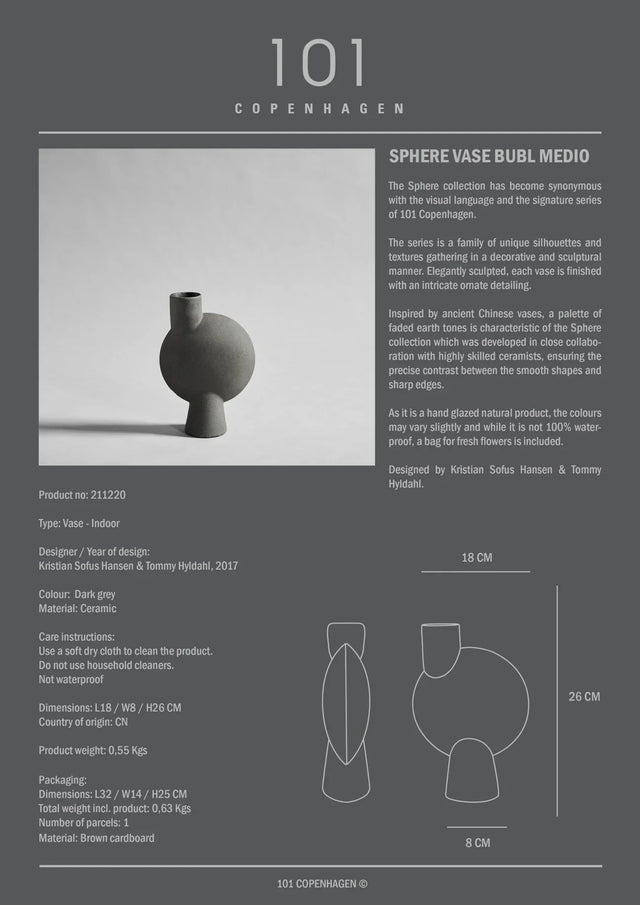 101

COPENHAGEN

SPHERE VASE BUBL MEDIO

The Sphere collection has become synonymous with the visual language and the signature series of 101 Copenhagen.

The series is a family of unique silhouettes and textures gathering in a decorative and sculptural manner. Elegantly sculpted, each vase is finished with an intricate ornate detailing.

Inspired by ancient Chinese vases, a palette of faded earth tones is characteristic of the Sphere collection which was developed in close collaboration with highly skilled ceramists, ensuring the precise contrast between the smooth shapes and sharp edges.

As it is a hand glazed natural product, the colours may vary slightly and while it is not 100% waterproof, a bag for fresh flowers is included.

Designed by Kristian Sofus Hansen & Tommy Hyldahl.

Product no: 211220

Type: Vase - Indoor

Designer / Year of design:
Kristian Sofus Hansen & Tommy Hyldahl, 2017

Colour: Dark grey
Material: Ceramic

Care instructions:
Use a soft dry cloth to clean the product.
Do not use household cleaners.
Not waterproof

Dimensions: L18 / W8 / H26 CM
Country of origin: CN

Product weight: 0,55 Kgs

Packaging:
Dimensions: L32 / W14 / H25 CM
Total weight incl. product: 0,63 Kgs
Number of parcels: 1
Material: Brown cardboard

18 CM

26 CM

8 CM

101 COPENHAGEN ©